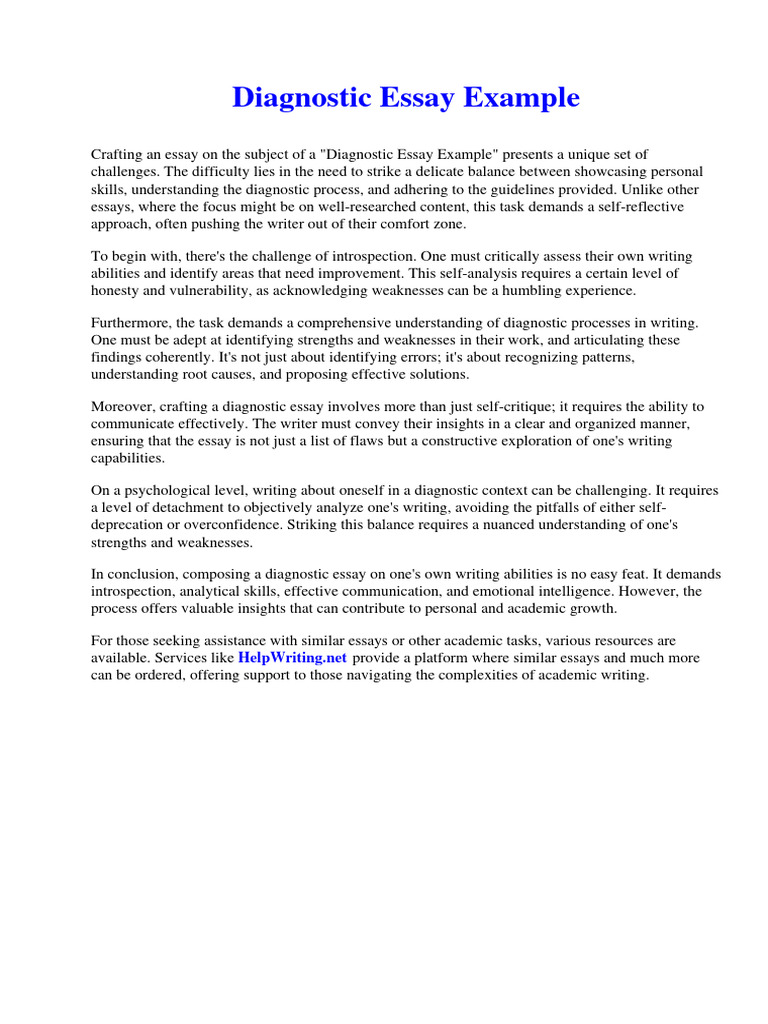 Diagnostic Essay Example

Crafting an essay on the subject of a "Diagnostic Essay Example" presents a unique set of challenges. The difficulty lies in the need to strike a delicate balance between showcasing personal skills, understanding the diagnostic process, and adhering to the guidelines provided. Unlike other essays, where the focus might be on well-researched content, this task demands a self-reflective approach, often pushing the writer out of their comfort zone.

To begin with, there's the challenge of introspection. One must critically assess their own writing abilities and identify areas that need improvement. This self-analysis requires a certain level of honesty and vulnerability, as acknowledging weaknesses can be a humbling experience.

Furthermore, the task demands a comprehensive understanding of diagnostic processes in writing. One must be adept at identifying strengths and weaknesses in their work, and articulating these findings coherently. It's not just about identifying errors; it's about recognizing patterns, understanding root causes, and proposing effective solutions.

Moreover, crafting a diagnostic essay involves more than just self-critique; it requires the ability to communicate effectively. The writer must convey their insights in a clear and organized manner, ensuring that the essay is not just a list of flaws but a constructive exploration of one's writing capabilities.

On a psychological level, writing about oneself in a diagnostic context can be challenging. It requires a level of detachment to objectively analyze one's writing, avoiding the pitfalls of either self-deprecation or overconfidence. Striking this balance requires a nuanced understanding of one's strengths and weaknesses.

In conclusion, composing a diagnostic essay on one's own writing abilities is no easy feat. It demands introspection, analytical skills, effective communication, and emotional intelligence. However, the process offers valuable insights that can contribute to personal and academic growth.

For those seeking assistance with similar essays or other academic tasks, various resources are available. Services like HelpWriting.net provide a platform where similar essays and much more can be ordered, offering support to those navigating the complexities of academic writing.